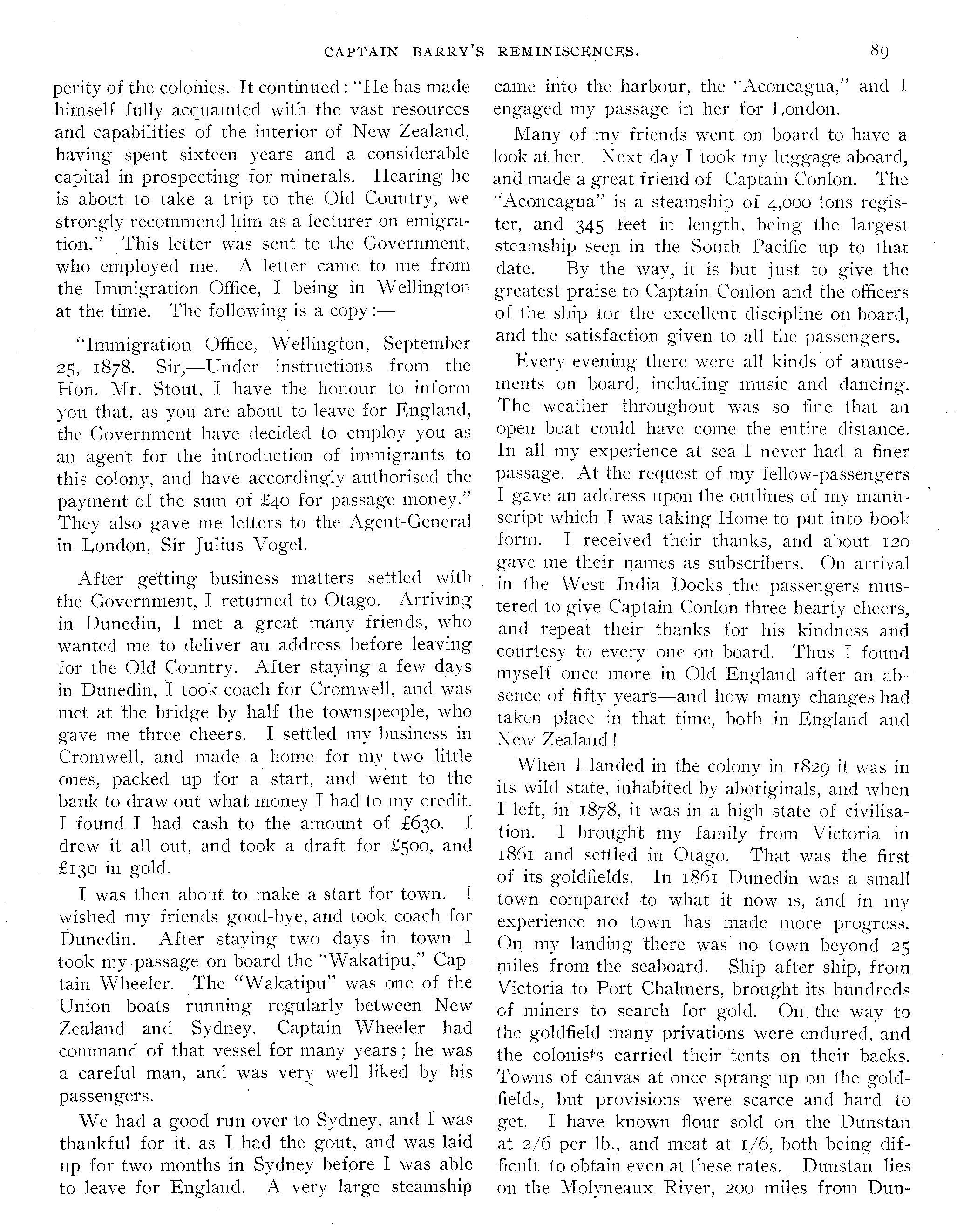 CAPTAIN BARRY'S REMINISCENCES. 89

perity of the colonies. It continued: "He has made himself fully acquainted with the vast resources and capabilities of the interior of New Zealand, having spent sixteen years and a considerable capital in prospecting for minerals. Hearing he is about to take a trip to the Old Country, we strongly recommend him as a lecturer on emigration." This letter was sent to the Government, who employed me. A letter came to me from the Immigration Office, I being in Wellington at the time. The following is a copy:—

"Immigration Office, Wellington, September 25, 1878. Sir,—Under instructions from the Hon. Mr. Stout, I have the honour to inform you that, as you are about to leave for England, the Government have decided to employ you as an agent for the introduction of immigrants to this colony, and have accordingly authorised the payment of the sum of £40 for passage money." They also gave me letters to the Agent-General in London, Sir Julius Vogel.

After getting business matters settled with the Government, I returned to Otago. Arriving in Dunedin, I met a great many friends, who wanted me to deliver an address before leaving for the Old Country. After staying a few days in Dunedin, I took coach for Cromwell, and was met at the bridge by half the townspeople, who gave me three cheers. I settled my business in Cromwell, and made a home for my two little ones, packed up for a start, and went to the bank to draw out what money I had to my credit. I found I had cash to the amount of £630. I drew it all out, and took a draft for £500, and £130 in gold.

I was then about to make a start for town. I wished my friends good-bye, and took coach for Dunedin. After staying two days in town I took my passage on board the "Wakatipu," Captain Wheeler. The "Wakatipu" was one of the Union boats running regularly between New Zealand and Sydney. Captain Wheeler had command of that vessel for many years; he was a careful man, and was very well liked by his passengers.

We had a good run over to Sydney, and I was thankful for it, as I had the gout, and was laid up for two months in Sydney before I was able to leave for England. A very large steamship came into the harbour, the "Aconcagua," and I engaged my passage in her for London.

Many of my friends went on board to have a look at her. Next day I took my luggage aboard, and made a great friend of Captain Conlon. The "Aconcagua" is a steamship of 4,000 tons register, and 345 feet in length, being the largest steamship seen in the South Pacific up to that date. By the way, it is but just to give the greatest praise to Captain Conlon and the officers of the ship for the excellent discipline on board, and the satisfaction given to all the passengers.

Every evening there were all kinds of amusements on board, including music and dancing. The weather throughout was so fine that an open boat could have come the entire distance. In all my experience at sea I never had a finer passage. At the request of my fellow-passengers I gave an address upon the outlines of my manuscript which I was taking Home to put into book form. I received their thanks, and about 120 gave me their names as subscribers. On arrival in the West India Docks the passengers mustered to give Captain Conlon three hearty cheers, and repeat their thanks for his kindness and courtesy to every one on board. Thus I found myself once more in Old England after an absence of fifty years—and how many changes had taken place in that time, both in England and New Zealand!

When I landed in the colony in 1829 it was in its wild state, inhabited by aboriginals, and when I left, in 1878, it was in a high state of civilisation. I brought my family from Victoria in 1861 and settled in Otago. That was the first of its goldfields. In 1861 Dunedin was a small town compared to what it now is, and in my experience no town has made more progress. On my landing there was no town beyond 25 miles from the seaboard. Ship after ship, from Victoria to Port Chalmers, brought its hundreds of miners to search for gold. On the way to the goldfield many privations were endured, and the colonists carried their tents on their backs. Towns of canvas at once sprang up on the goldfields, but provisions were scarce and hard to get. I have known flour sold on the Dunstan at 2/6 per lb., and meat at 1/6, both being difficult to obtain even at these rates. Dunstan lies on the Molyneaux River, 200 miles from Dun-